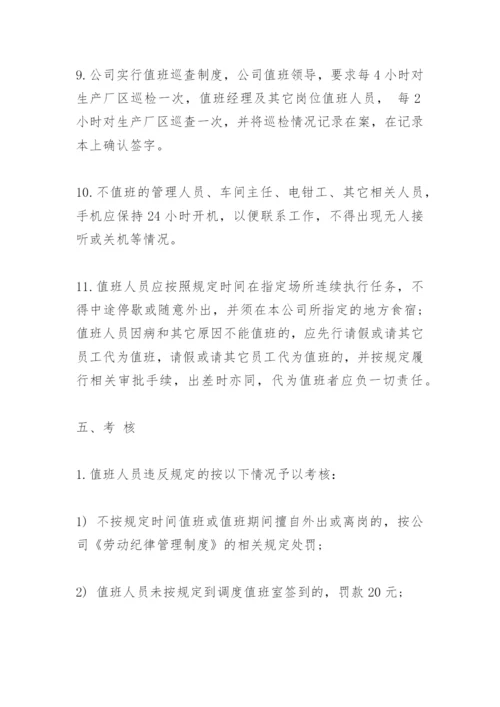 9. 公司实行值班巡查制度，公司值班领导，要求每 4 小时对生产厂区巡检一次，值班经理及其它岗位值班人员， 每 2 小时对生产厂区巡查一次，并将巡检情况记录在案，在记录本上确认签字。

10. 不值班的管理人员、车间主任、电钳工、其它相关人员，手机应保持 24 小时开机，以便联系工作，不得出现无人接听或关机等情况。

11. 值班人员应按照规定时间在指定场所连续执行任务，不得中途停歇或随意外出，并须在本公司所指定的地方食宿；值班人员因病和其它原因不能值班的，应先行请假或请其它员工代为值班，请假或请其它员工代为值班的，并按规定履行相关审批手续，出差时亦同，代为值班者应负一切责任。

五、考 核

1. 值班人员违反规定的按以下情况予以考核：

1） 不按规定时间值班或值班期间擅自外出或离岗的，按公司《劳动纪律管理制度》的相关规定处罚；

2） 值班人员未按规定到调度值班室签到的，罚款 20 元；